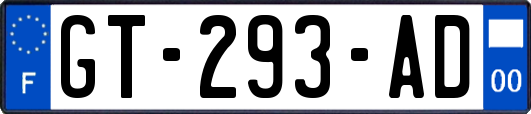 F
GT-293-AD
00